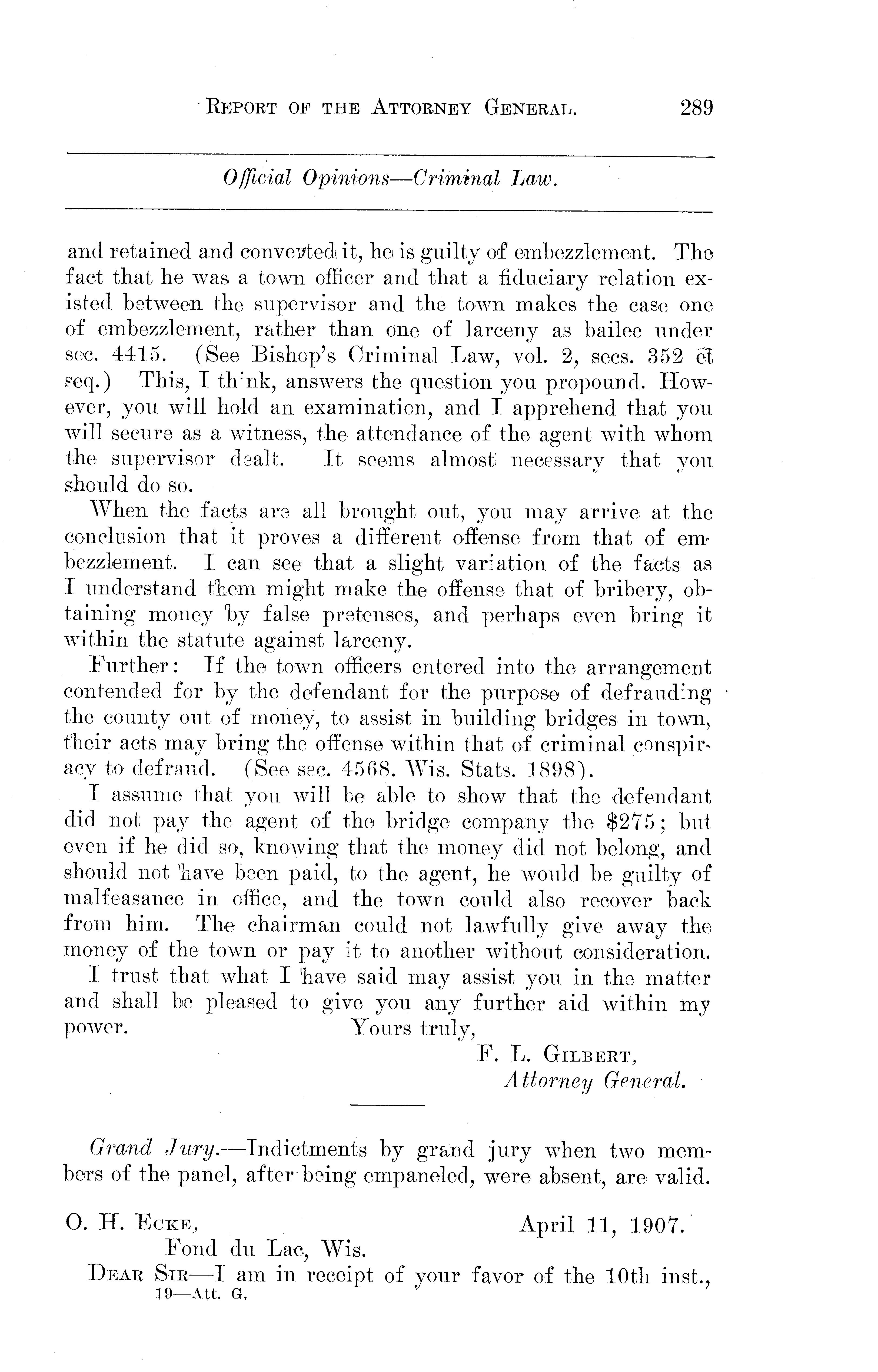 REPORT OF THE ATTORNEY GENERAL. 289

Official Opinions—Criminal Law.

and retained and converted it, he is guilty of embezzlement. The fact that he was a town officer and that a fiduciary relation existed between the supervisor and the town makes the case one of embezzlement, rather than one of larceny as bailee under sec. 4415. (See Bishop's Criminal Law, vol. 2, secs. 352 et seq.) This, I think, answers the question you propound. However, you will hold an examination, and I apprehend that you will secure as a witness, the attendance of the agent with whom the supervisor dealt. It seems almost necessary that you should do so.

When the facts are all brought out, you may arrive at the conclusion that it proves a different offense from that of embezzlement. I can see that a slight variation of the facts as I understand them might make the offense that of bribery, obtaining money by false pretenses, and perhaps even bring it within the statute against larceny.

Further: If the town officers entered into the arrangement contended for by the defendant for the purpose of defrauding the county out of money, to assist in building bridges in town, their acts may bring the offense within that of criminal conspiracy to defraud. (See sec. 4568. Wis. Stats. 1898).

I assume that you will be able to show that the defendant did not pay the agent of the bridge company the $275; but even if he did so, knowing that the money did not belong, and should not have been paid, to the agent, he would be guilty of malfeasance in office, and the town could also recover back from him. The chairman could not lawfully give away the money of the town or pay it to another without consideration.

I trust that what I have said may assist you in the matter and shall be pleased to give you any further aid within my power.

Yours truly,

F. L. GILBERT,
Attorney General.

Grand Jury.—Indictments by grand jury when two members of the panel, after being empaneled, were absent, are valid.

O. H. ECKE, April 11, 1907.
Fond du Lac, Wis.

DEAR SIR—I am in receipt of your favor of the 10th inst.,

19—Att. G.